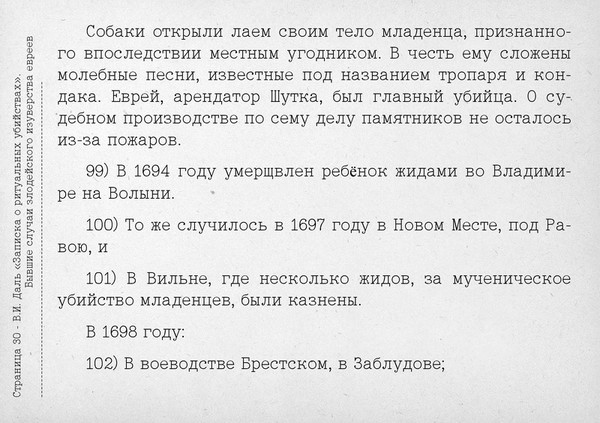 Страница 30 - В.И. Даль «Записка о ритуальных убийствах». Бывшие случаи злодейского изуверства евреев

Собаки открыли лаем своим тело младенца, признанного впоследствии местным угодником. В честь ему сложены молебные песни, известные под названием тропаря и кондака. Еврей, арендатор Шутка, был главный убийца. О судебном производстве по сему делу памятников не осталось из-за пожаров.

99) В 1694 году умерщвлен ребёнок жидами во Владимире на Волыни.

100) То же случилось в 1697 году в Новом Месте, под Равою, и

101) В Вильне, где несколько жидов, за мученическое убийство младенцев, были казнены.

В 1698 году:

102) В воеводстве Брестском, в Заблудове;